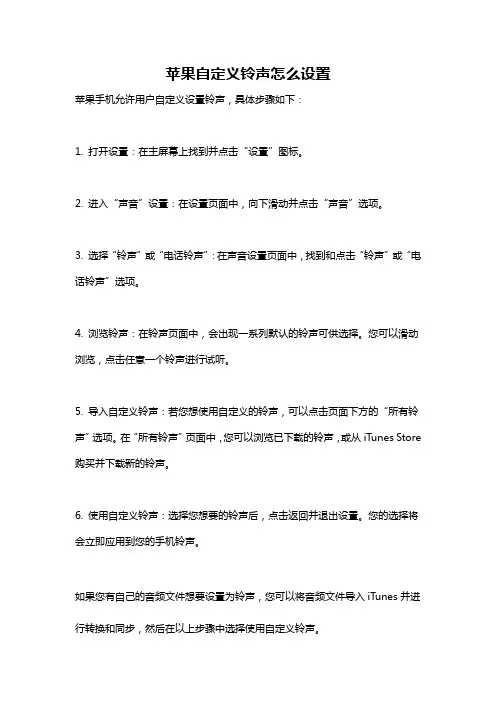 苹果自定义铃声怎么设置

苹果手机允许用户自定义设置铃声，具体步骤如下：

1. 打开设置：在主屏幕上找到并点击“设置”图标。

2. 进入“声音”设置：在设置页面中，向下滑动并点击“声音”选项。

3. 选择“铃声”或“电话铃声”：在声音设置页面中，找到和点击“铃声”或“电话铃声”选项。

4. 浏览铃声：在铃声页面中，会出现一系列默认的铃声可供选择。您可以滑动浏览，点击任意一个铃声进行试听。

5. 导入自定义铃声：若您想使用自定义的铃声，可以点击页面下方的“所有铃声”选项。在“所有铃声”页面中，您可以浏览已下载的铃声，或从 iTunes Store 购买并下载新的铃声。

6. 使用自定义铃声：选择您想要的铃声后，点击返回并退出设置。您的选择将会立即应用到您的手机铃声。

如果您有自己的音频文件想要设置为铃声，您可以将音频文件导入 iTunes 并进行转换和同步，然后在以上步骤中选择使用自定义铃声。